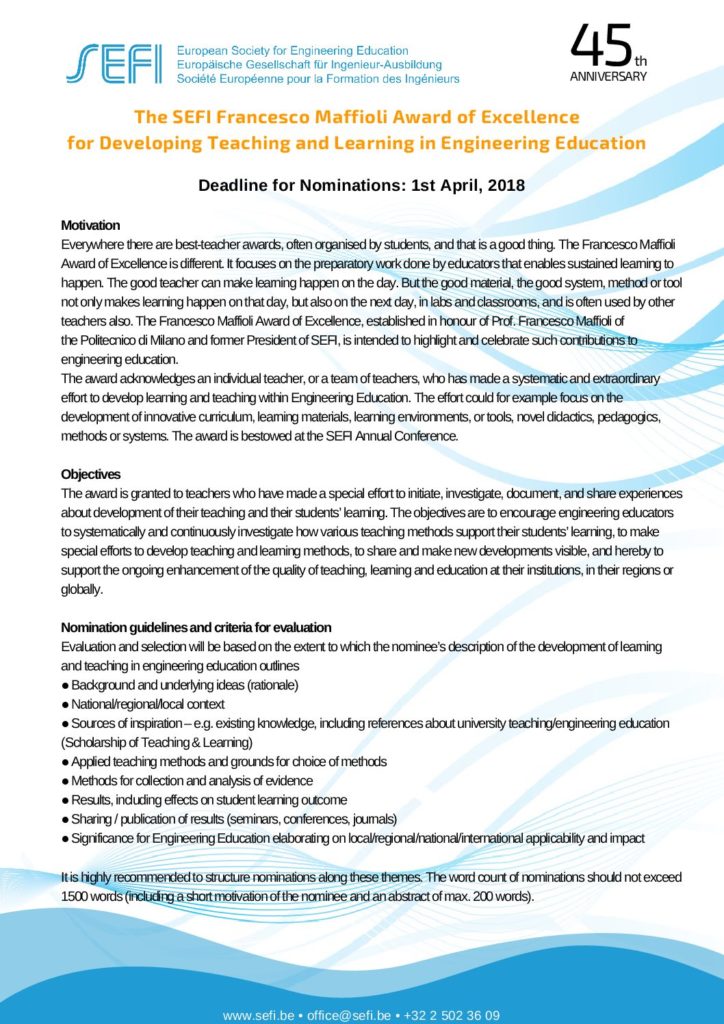 SEFI European Society for Engineering Education
Europäische Gesellschaft für Ingenieur-Ausbildung
Société Européenne pour la Formation des Ingénieurs

45th ANNIVERSARY

The SEFI Francesco Maffioli Award of Excellence for Developing Teaching and Learning in Engineering Education

Deadline for Nominations: 1st April, 2018

Motivation
Everywhere there are best-teacher awards, often organised by students, and that is a good thing. The Francesco Maffioli Award of Excellence is different. It focuses on the preparatory work done by educators that enables sustained learning to happen. The good teacher can make learning happen on the day. But the good material, the good system, method or tool not only makes learning happen on that day, but also on the next day, in labs and classrooms, and is often used by other teachers also. The Francesco Maffioli Award of Excellence, established in honour of Prof. Francesco Maffioli of the Politecnico di Milano and former President of SEFI, is intended to highlight and celebrate such contributions to engineering education.
The award acknowledges an individual teacher, or a team of teachers, who has made a systematic and extraordinary effort to develop learning and teaching within Engineering Education. The effort could for example focus on the development of innovative curriculum, learning materials, learning environments, or tools, novel didactics, pedagogics, methods or systems. The award is bestowed at the SEFI Annual Conference.

Objectives
The award is granted to teachers who have made a special effort to initiate, investigate, document, and share experiences about development of their teaching and their students' learning. The objectives are to encourage engineering educators to systematically and continuously investigate how various teaching methods support their students' learning, to make special efforts to develop teaching and learning methods, to share and make new developments visible, and hereby to support the ongoing enhancement of the quality of teaching, learning and education at their institutions, in their regions or globally.

Nomination guidelines and criteria for evaluation
Evaluation and selection will be based on the extent to which the nominee's description of the development of learning and teaching in engineering education outlines
● Background and underlying ideas (rationale)
● National/regional/local context
● Sources of inspiration – e.g. existing knowledge, including references about university teaching/engineering education (Scholarship of Teaching & Learning)
● Applied teaching methods and grounds for choice of methods
● Methods for collection and analysis of evidence
● Results, including effects on student learning outcome
● Sharing / publication of results (seminars, conferences, journals)
● Significance for Engineering Education elaborating on local/regional/national/international applicability and impact

It is highly recommended to structure nominations along these themes. The word count of nominations should not exceed 1500 words (including a short motivation of the nominee and an abstract of max. 200 words).

www.sefi.be • office@sefi.be • +32 2 502 36 09